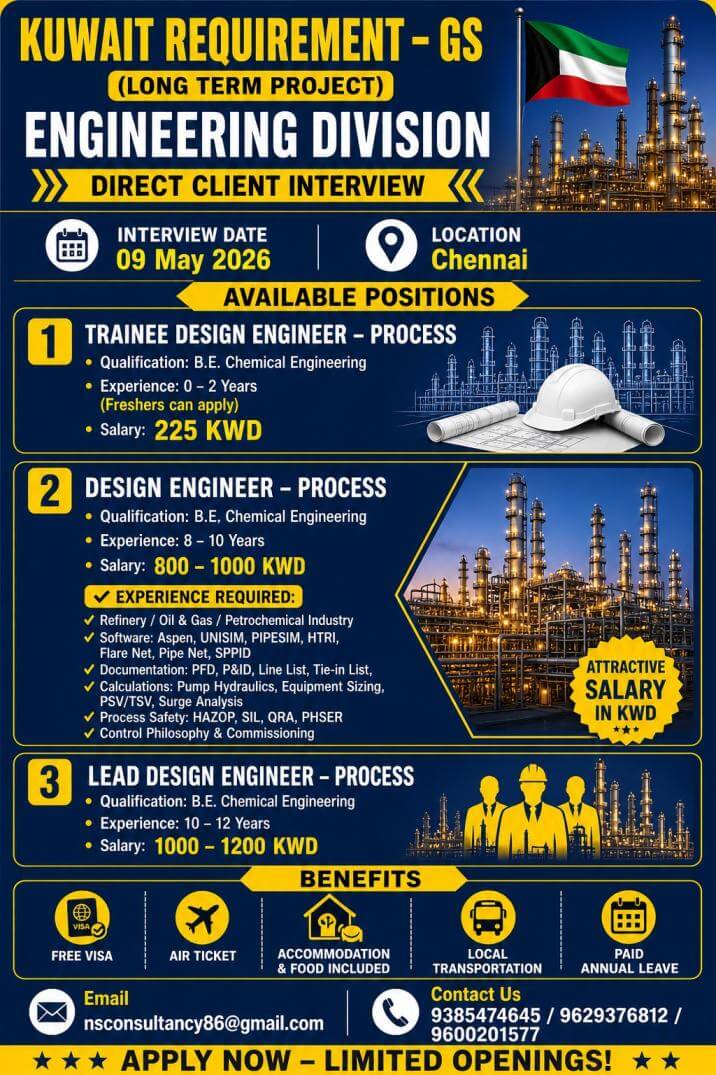 KUWAIT REQUIREMENT – GS
(LONG TERM PROJECT)
ENGINEERING DIVISION
DIRECT CLIENT INTERVIEW

INTERVIEW DATE
09 May 2026

LOCATION
Chennai

AVAILABLE POSITIONS

1 TRAINEE DESIGN ENGINEER – PROCESS
• Qualification: B.E. Chemical Engineering
• Experience: 0 – 2 Years
(Freshers can apply)
• Salary: 225 KWD

2 DESIGN ENGINEER – PROCESS
• Qualification: B.E, Chemical Engineering
• Experience: 8 – 10 Years
• Salary: 800 – 1000 KWD

✓ EXPERIENCE REQUIRED:
✓ Refinery / Oil & Gas / Petrochemical Industry
✓ Software: Aspen, UNISIM, PIPESIM, HTRI, Flare Net, Pipe Net, SPPID
✓ Documentation: PFD, P&ID, Line List, Tie-in List,
✓ Calculations: Pump Hydraulics, Equipment Sizing, PSV/TSV, Surge Analysis
✓ Process Safety: HAZOP, SIL, QRA, PHSER
✓ Control Philosophy & Commissioning

ATTRACTIVE SALARY IN KWD

3 LEAD DESIGN ENGINEER – PROCESS
• Qualification: B.E. Chemical Engineering
• Experience: 10 – 12 Years
• Salary: 1000 – 1200 KWD

BENEFITS
VISA
FREE VISA
AIR TICKET
ACCOMMODATION & FOOD INCLUDED
LOCAL TRANSPORTATION
PAID ANNUAL LEAVE

Email
nsconsultancy86@gmail.com

Contact Us
9385474645 / 9629376812 / 9600201577

★ ★ ★ APPLY NOW – LIMITED OPENINGS! ★ ★